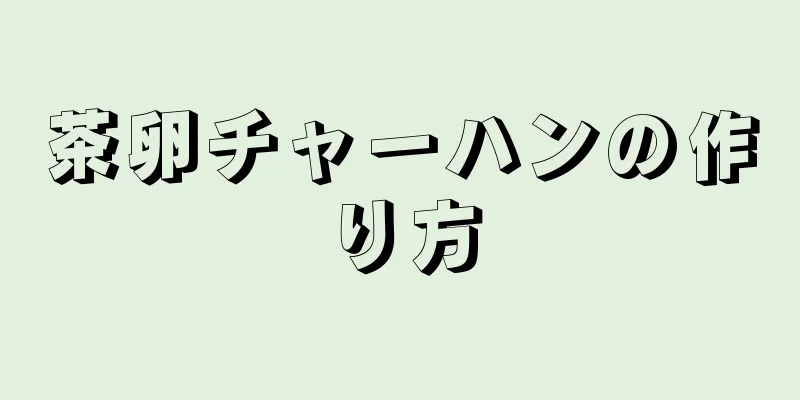 茶卵チャーハンの作り方